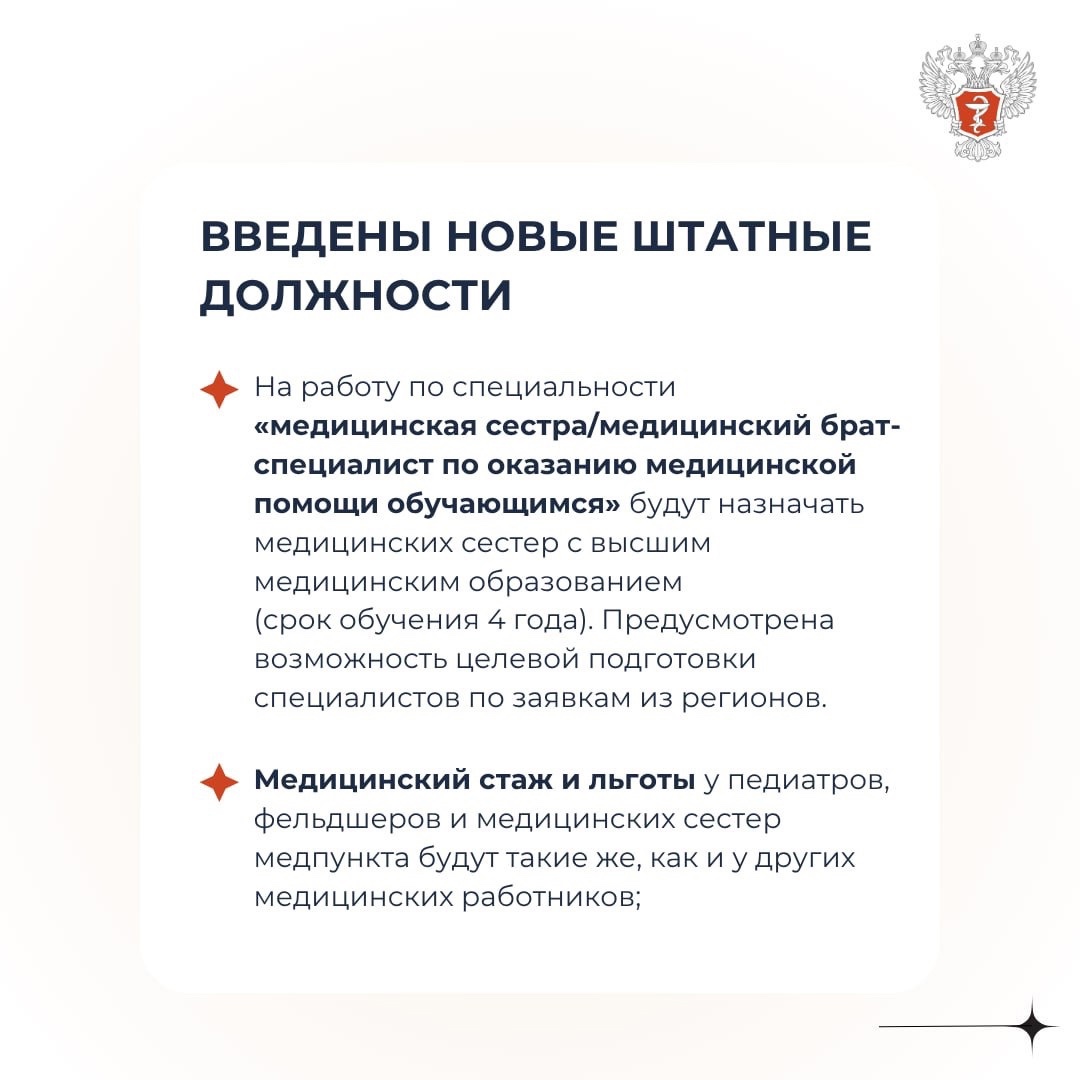 ВВЕДЕНЫ НОВЫЕ ШТАТНЫЕ ДОЛЖНОСТИ

На работу по специальности «медицинская сестра/медицинский брат-специалист по оказанию медицинской помощи обучающимся» будут назначать медицинских сестер с высшим медицинским образованием (срок обучения 4 года). Предусмотрена возможность целевой подготовки специалистов по заявкам из регионов.

Медицинский стаж и льготы у педиатров, фельдшеров и медицинских сестер медпункта будут такие же, как и у других медицинских работников;